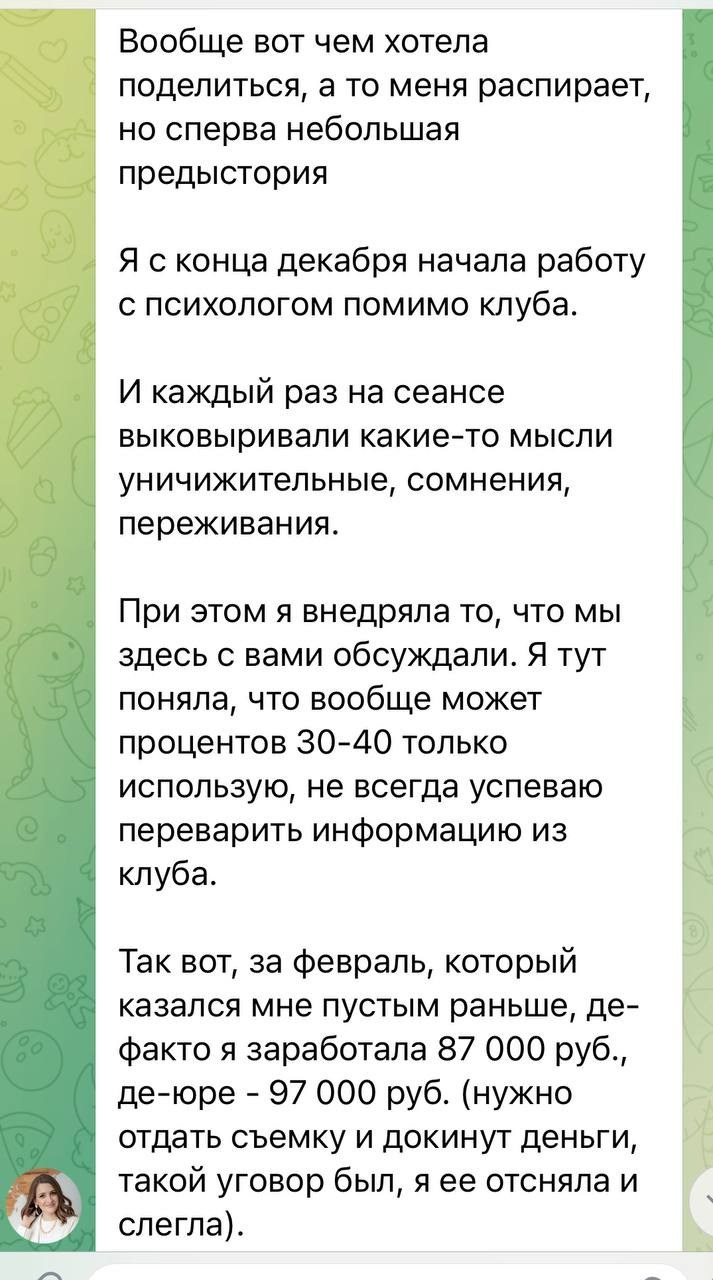 Вообще вот чем хотела поделиться, а то меня распирает, но сперва небольшая предыстория

Я с конца декабря начала работу с психологом помимо клуба.

И каждый раз на сеансе выковыривали какие-то мысли уничижительные, сомнения, переживания.

При этом я внедряла то, что мы здесь с вами обсуждали. Я тут поняла, что вообще может процентов 30-40 только использую, не всегда успеваю переварить информацию из клуба.

Так вот, за февраль, который казался мне пустым раньше, де-факто я заработала 87 000 руб., де-юре - 97 000 руб. (нужно отдать съемку и докинут деньги, такой уговор был, я ее отсняла и слегла).